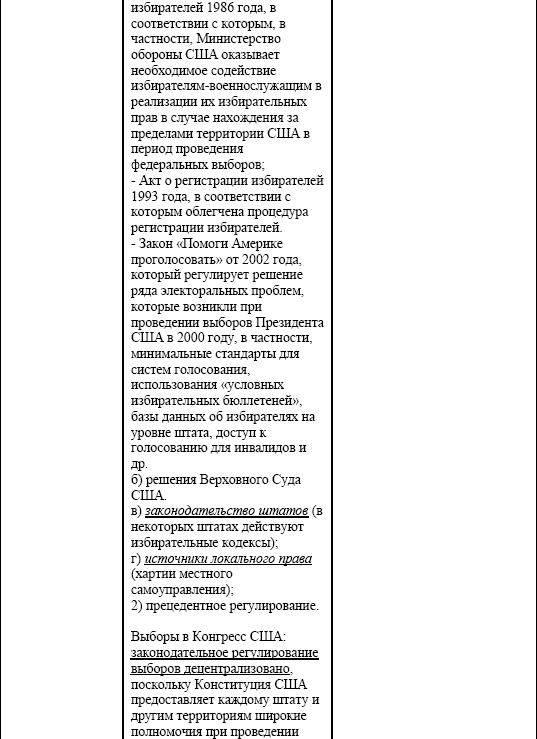 избирателей 1986 года, в соответствии с которым, в частности, Министерство обороны США оказывает необходимое содействие избирателям-военнослужащим в реализации их избирательных прав в случае нахождения за пределами территории США в период проведения федеральных выборов;
- Акт о регистрации избирателей 1993 года, в соответствии с которым облегчена процедура регистрации избирателей.
- Закон «Помоги Америке проголосовать» от 2002 года, который регулирует решение ряда электоральных проблем, которые возникли при проведении выборов Президента США в 2000 году, в частности, минимальные стандарты для систем голосования, использования «условных избирательных бюллетеней», базы данных об избирателях на уровне штата, доступ к голосованию для инвалидов и др.
б) решения Верховного Суда США.
в) законодательство штатов (в некоторых штатах действуют избирательные кодексы);
г) источники локального права (хартии местного самоуправления);
2) прецедентное регулирование.

Выборы в Конгресс США: законодательное регулирование выборов децентрализовано, поскольку Конституция США предоставляет каждому штату и другим территориям широкие полномочия при проведении